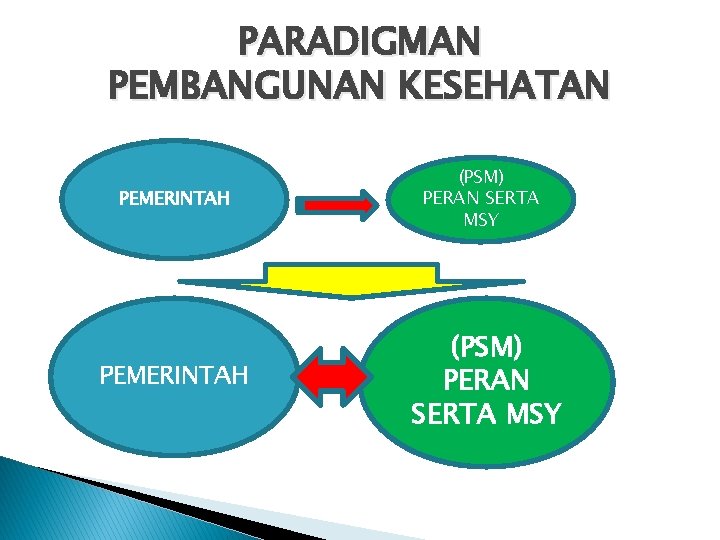 PARADIGMAN
PEMBANGUNAN KESEHATAN

PEMERINTAH

(PSM)
PERAN SERTA
MSY

PEMERINTAH

(PSM)
PERAN
SERTA MSY